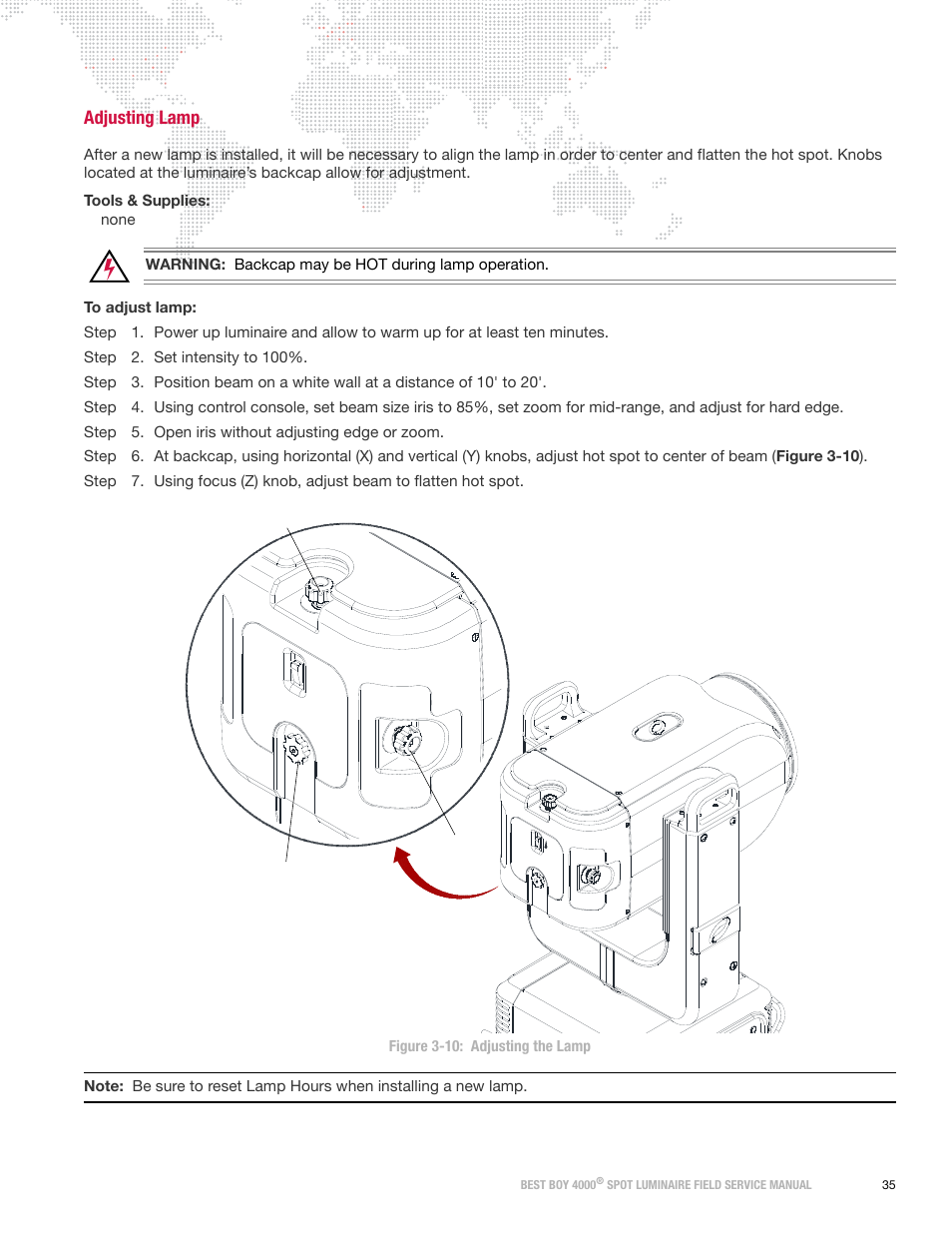 Adjusting Lamp

After a new lamp is installed, it will be necessary to align the lamp in order to center and flatten the hot spot. Knobs located at the luminaire's backcap allow for adjustment.

Tools & Supplies:
none

WARNING: Backcap may be HOT during lamp operation.

To adjust lamp:
Step 1. Power up luminaire and allow to warm up for at least ten minutes.
Step 2. Set intensity to 100%.
Step 3. Position beam on a white wall at a distance of 10' to 20'.
Step 4. Using control console, set beam size iris to 85%, set zoom for mid-range, and adjust for hard edge.
Step 5. Open iris without adjusting edge or zoom.
Step 6. At backcap, using horizontal (X) and vertical (Y) knobs, adjust hot spot to center of beam (Figure 3-10).
Step 7. Using focus (Z) knob, adjust beam to flatten hot spot.

Figure 3-10: Adjusting the Lamp

Note: Be sure to reset Lamp Hours when installing a new lamp.

BEST BOY 4000® SPOT LUMINAIRE FIELD SERVICE MANUAL 35